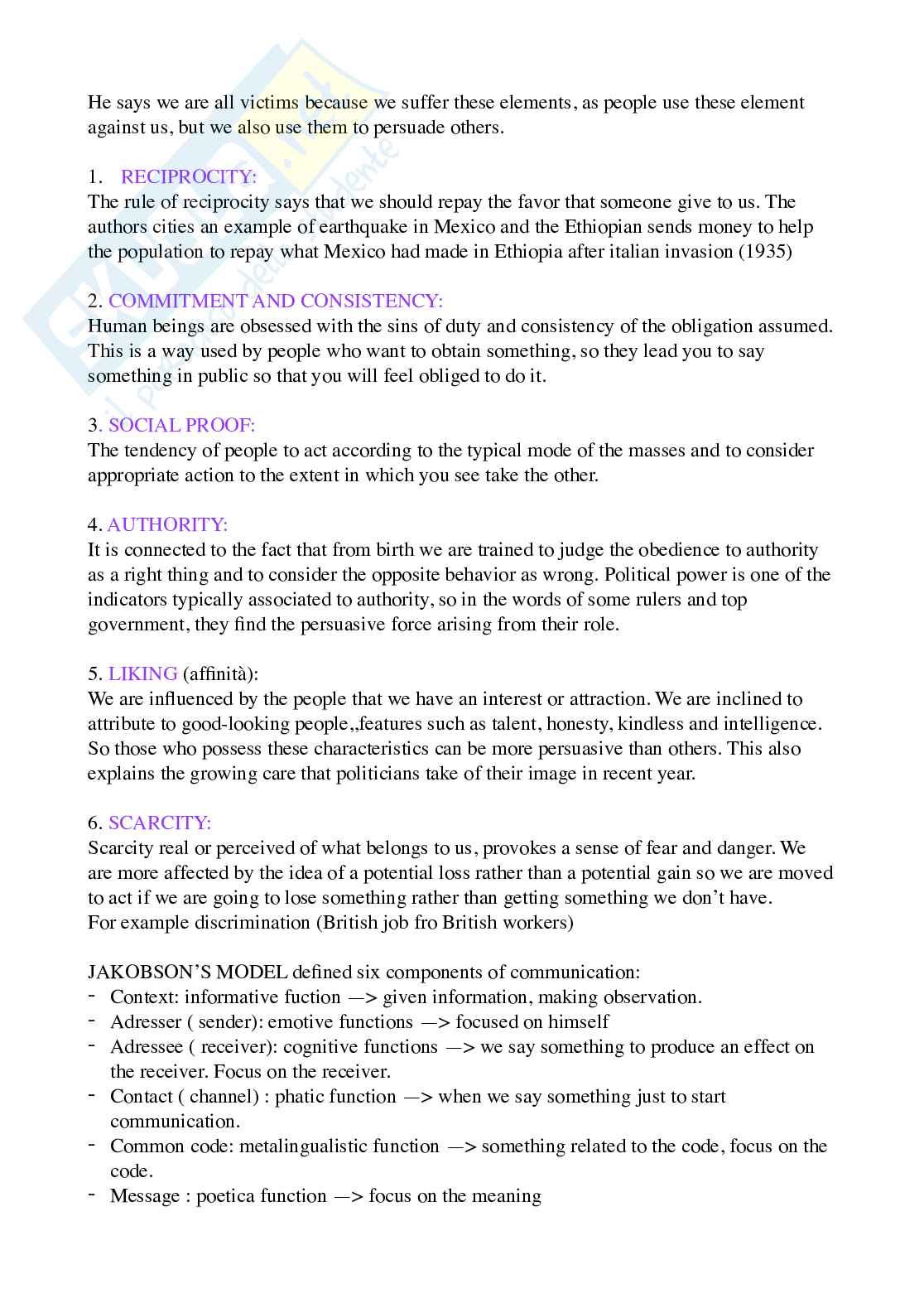 He says we are all victims because we suffer these elements, as people use these element against us, but we also use them to persuade others.

1. RECIPROCITY:
The rule of reciprocity says that we should repay the favor that someone give to us. The authors cities an example of earthquake in Mexico and the Ethiopian sends money to help the population to repay what Mexico had made in Ethiopia after italian invasion (1935)

2. COMMITMENT AND CONSISTENCY:
Human beings are obsessed with the sins of duty and consistency of the obligation assumed. This is a way used by people who want to obtain something, so they lead you to say something in public so that you will feel obliged to do it.

3. SOCIAL PROOF:
The tendency of people to act according to the typical mode of the masses and to consider appropriate action to the extent in which you see take the other.

4. AUTHORITY:
It is connected to the fact that from birth we are trained to judge the obedience to authority as a right thing and to consider the opposite behavior as wrong. Political power is one of the indicators typically associated to authority, so in the words of some rulers and top government, they find the persuasive force arising from their role.

5. LIKING (affinità):
We are influenced by the people that we have an interest or attraction. We are inclined to attribute to good-looking people,,features such as talent, honesty, kindless and intelligence. So those who possess these characteristics can be more persuasive than others. This also explains the growing care that politicians take of their image in recent year.

6. SCARCITY:
Scarcity real or perceived of what belongs to us, provokes a sense of fear and danger. We are more affected by the idea of a potential loss rather than a potential gain so we are moved to act if we are going to lose something rather than getting something we don't have.
For example discrimination (British job fro British workers)

JAKOBSON'S MODEL defined six components of communication:
- Context: informative fuction —> given information, making observation.
- Adresser ( sender): emotive functions —> focused on himself
- Adressee ( receiver): cognitive functions —> we say something to produce an effect on the receiver. Focus on the receiver.
- Contact ( channel) : phatic function —> when we say something just to start communication.
- Common code: metalingualistic function —> something related to the code, focus on the code.
- Message : poetica function —> focus on the meaning